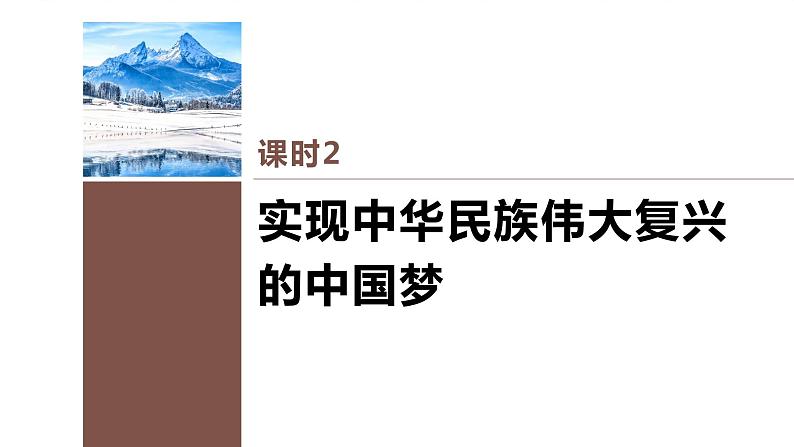 课时2

实现中华民族伟大复兴的中国梦